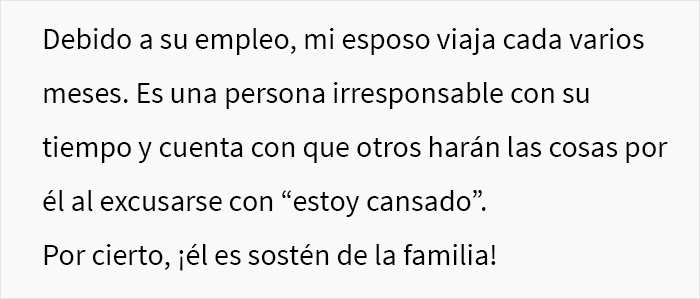 Debido a su empleo, mi esposo viaja cada varios meses. Es una persona irresponsable con su tiempo y cuenta con que otros harán las cosas por él al excusarse con “estoy cansado”.
Por cierto, ¡él es sostén de la familia!